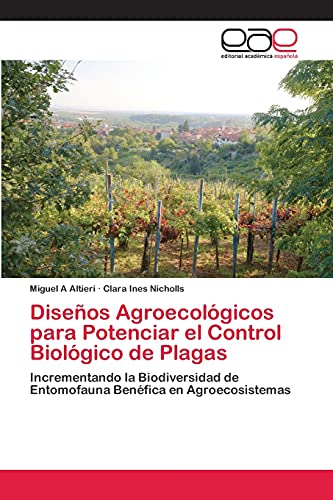 eae
editorial académica española

Miguel A Altieri · Clara Ines Nicholls

Diseños Agroecológicos para Potenciar el Control Biológico de Plagas

Incrementando la Biodiversidad de Entomofauna Benéfica en Agroecosistemas